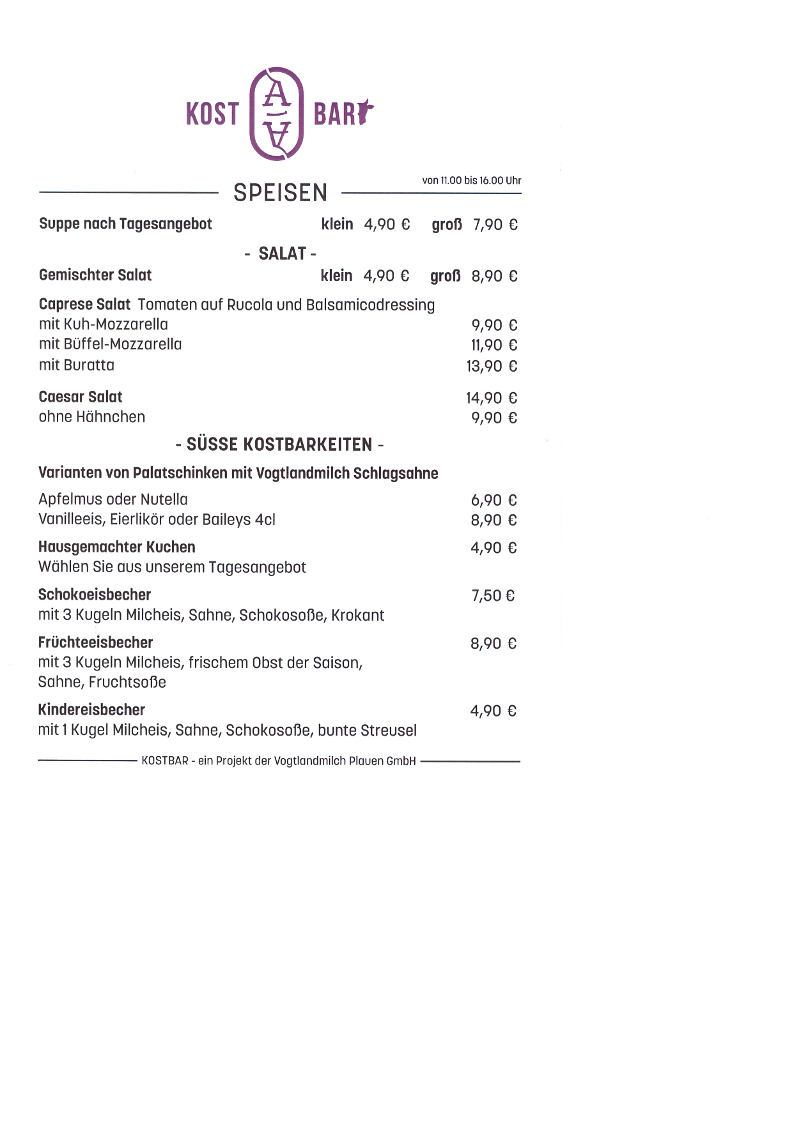 KOST A A BAR

SPEISEN
von 11.00 bis 16.00 Uhr

Suppe nach Tagesangebot klein 4,90 € groß 7,90 €

- SALAT -

Gemischter Salat klein 4,90 € groß 8,90 €

Caprese Salat Tomaten auf Rucola und Balsamicodressing
mit Kuh-Mozzarella 9,90 €
mit Büffel-Mozzarella 11,90 €
mit Buratta 13,90 €

Caesar Salat 14,90 €
ohne Hähnchen 9,90 €

- SÜSSE KOSTBARKEITEN -

Varianten von Palatschinken mit Vogtlandmilch Schlagsahne

Apfelmus oder Nutella 6,90 €
Vanilleeis, Eierlikör oder Baileys 4cl 8,90 €

Hausgemachter Kuchen 4,90 €
Wählen Sie aus unserem Tagesangebot

Schokoeisbecher 7,50 €
mit 3 Kugeln Milcheis, Sahne, Schokosoße, Krokant

Früchteeisbecher 8,90 €
mit 3 Kugeln Milcheis, frischem Obst der Saison, Sahne, Fruchtsoße

Kindereisbecher 4,90 €
mit 1 Kugel Milcheis, Sahne, Schokosoße, bunte Streusel

KOSTBAR - ein Projekt der Vogtlandmilch Plauen GmbH